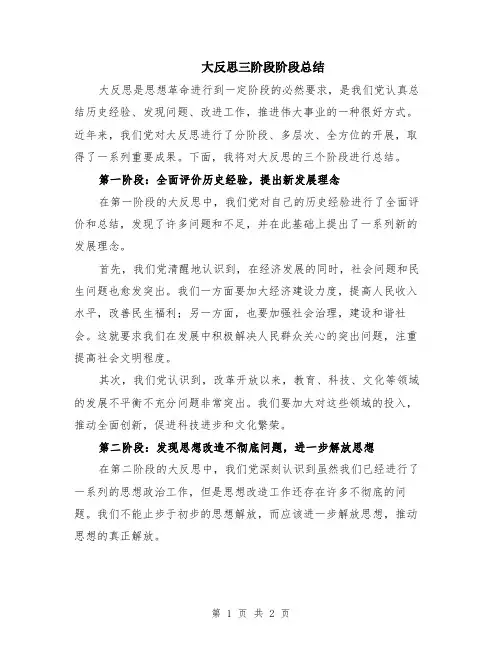 大反思三阶段阶段总结

大反思是思想革命进行到一定阶段的必然要求，是我们党认真总结历史经验、发现问题、改进工作，推进伟大事业的一种很好方式。近年来，我们党对大反思进行了分阶段、多层次、全方位的开展，取得了一系列重要成果。下面，我将对大反思的三个阶段进行总结。

第一阶段：全面评价历史经验，提出新发展理念

在第一阶段的大反思中，我们党对自己的历史经验进行了全面评价和总结，发现了许多问题和不足，并在此基础上提出了一系列新的发展理念。

首先，我们党清醒地认识到，在经济发展的同时，社会问题和民生问题也愈发突出。我们一方面要加大经济建设力度，提高人民收入水平，改善民生福利；另一方面，也要加强社会治理，建设和谐社会。这就要求我们在发展中积极解决人民群众关心的突出问题，注重提高社会文明程度。

其次，我们党认识到，改革开放以来，教育、科技、文化等领域的发展不平衡不充分问题非常突出。我们要加大对这些领域的投入，推动全面创新，促进科技进步和文化繁荣。

第二阶段：发现思想改造不彻底问题，进一步解放思想

在第二阶段的大反思中，我们党深刻认识到虽然我们已经进行了一系列的思想政治工作，但是思想改造工作还存在许多不彻底的问题。我们不能止步于初步的思想解放，而应该进一步解放思想，推动思想的真正解放。

第 1 页 共 2 页